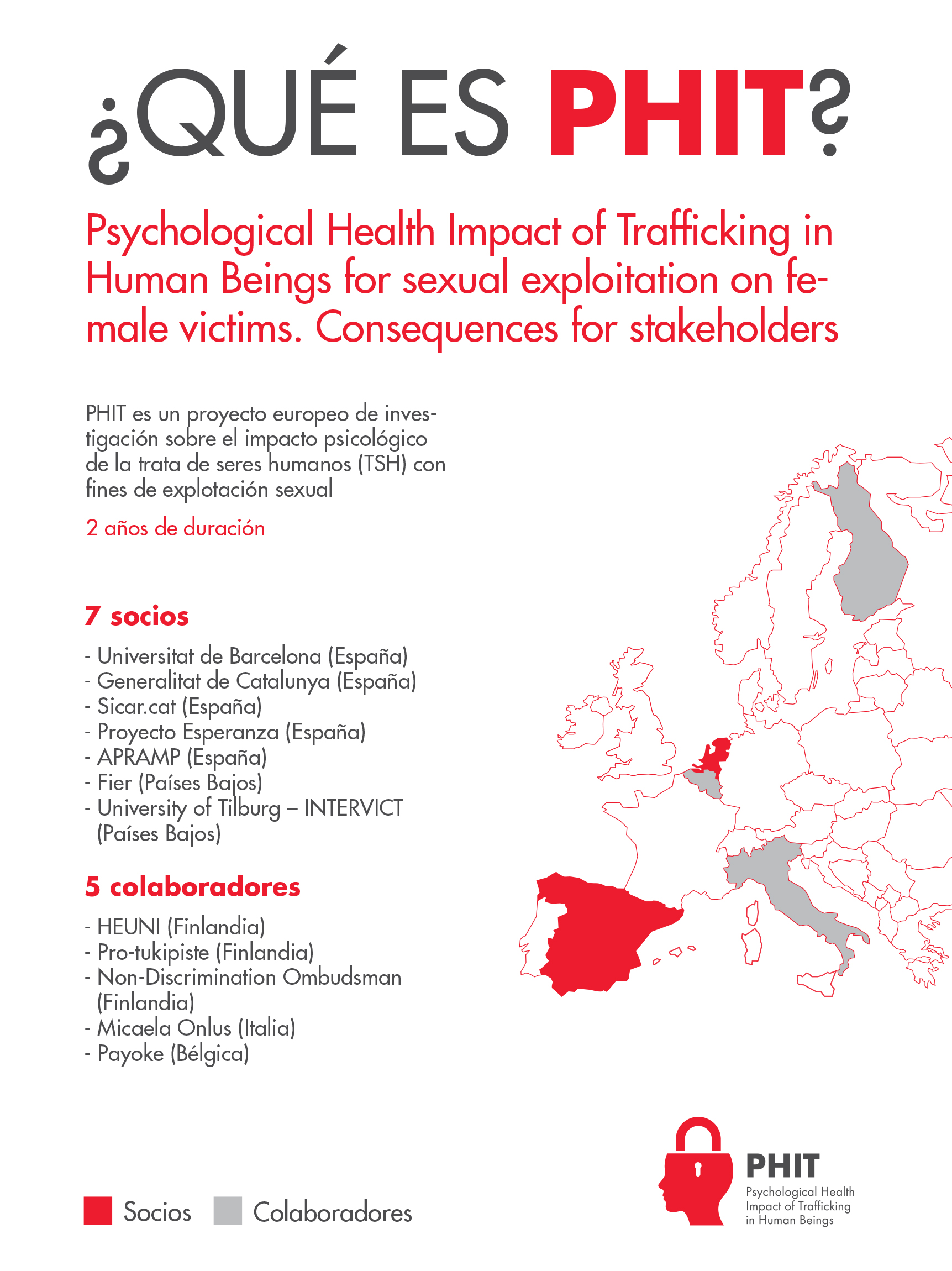 ¿QUÉ ES PHIT?

Psychological Health Impact of Trafficking in Human Beings for sexual exploitation on female victims. Consequences for stakeholders

PHIT es un proyecto europeo de investigación sobre el impacto psicológico de la trata de seres humanos (TSH) con fines de explotación sexual

2 años de duración

7 socios

- Universitat de Barcelona (España)
- Generalitat de Catalunya (España)
- Sicar.cat (España)
- Proyecto Esperanza (España)
- APRAMP (España)
- Fier (Países Bajos)
- University of Tilburg – INTERVICT (Países Bajos)

5 colaboradores

- HEUNI (Finlandia)
- Pro-tukipiste (Finlandia)
- Non-Discrimination Ombudsman (Finlandia)
- Micaela Onlus (Italia)
- Payoke (Bélgica)

Socios Colaboradores

PHIT
Psychological Health Impact of Trafficking in Human Beings